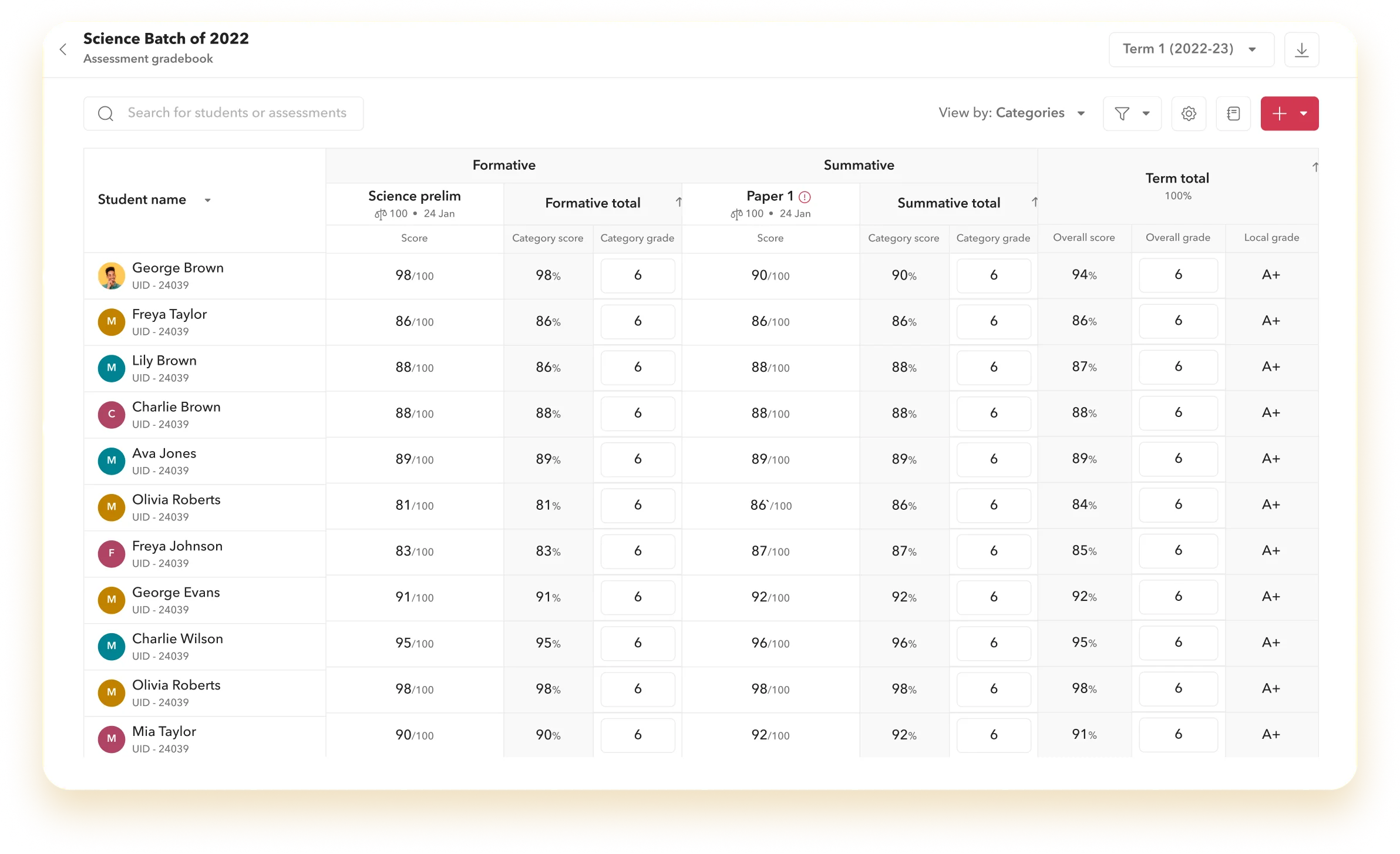 Science Batch of 2022
Assessment gradebook

Term 1 (2022-23)

Search for students or assessments

View by: Categories

| Student name | Formative | | | Summative | | | Term total 100% | | |
|---|---|---|---|---|---|---|---|---|---|
| | Science prelim 100 • 24 Jan | Formative total | | Paper 1 100 • 24 Jan | Summative total | | | | |
| | Score | Category score | Category grade | Score | Category score | Category grade | Overall score | Overall grade | Local grade |
| George Brown UID - 24039 | 98/100 | 98% | 6 | 90/100 | 90% | 6 | 94% | 6 | A+ |
| M Freya Taylor UID - 24039 | 86/100 | 86% | 6 | 86/100 | 86% | 6 | 86% | 6 | A+ |
| M Lily Brown UID - 24039 | 88/100 | 86% | 6 | 88/100 | 88% | 6 | 87% | 6 | A+ |
| C Charlie Brown UID - 24039 | 88/100 | 88% | 6 | 88/100 | 88% | 6 | 88% | 6 | A+ |
| M Ava Jones UID - 24039 | 89/100 | 89% | 6 | 89/100 | 89% | 6 | 89% | 6 | A+ |
| M Olivia Roberts UID - 24039 | 81/100 | 81% | 6 | 86`/100 | 86% | 6 | 84% | 6 | A+ |
| F Freya Johnson UID - 24039 | 83/100 | 83% | 6 | 87/100 | 87% | 6 | 85% | 6 | A+ |
| M George Evans UID - 24039 | 91/100 | 91% | 6 | 92/100 | 92% | 6 | 92% | 6 | A+ |
| M Charlie Wilson UID - 24039 | 95/100 | 95% | 6 | 96/100 | 96% | 6 | 95% | 6 | A+ |
| M Olivia Roberts UID - 24039 | 98/100 | 98% | 6 | 98/100 | 98% | 6 | 98% | 6 | A+ |
| M Mia Taylor UID - 24039 | 90/100 | 90% | 6 | 92/100 | 92% | 6 | 91% | 6 | A+ |